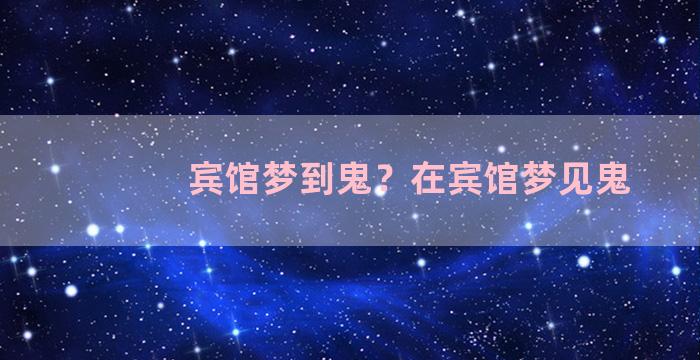 宾馆梦到鬼？在宾馆梦见鬼